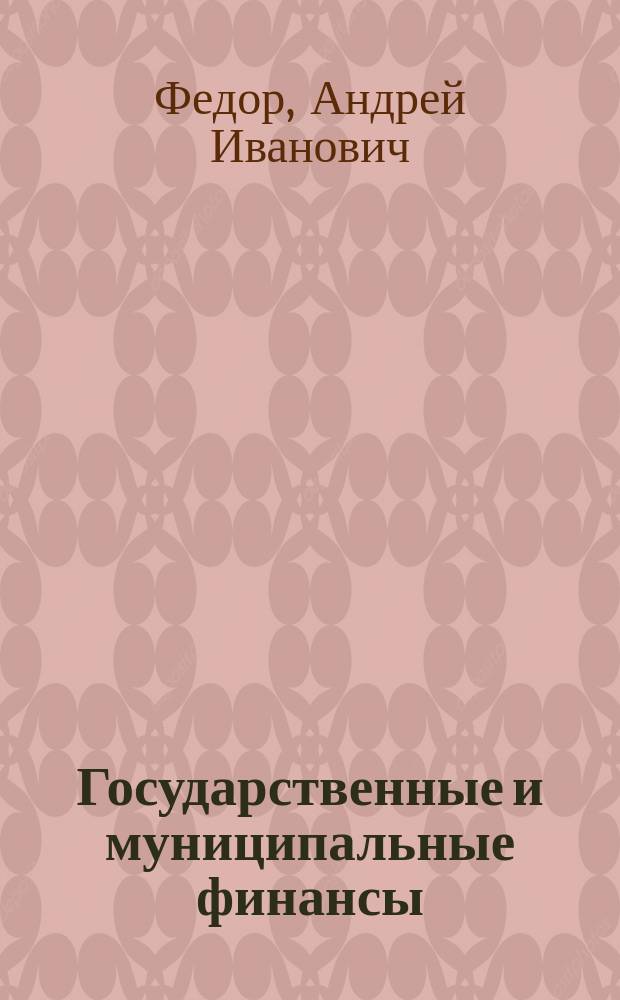 Федор, Андрей Иванович

Государственные и муниципальные финансы